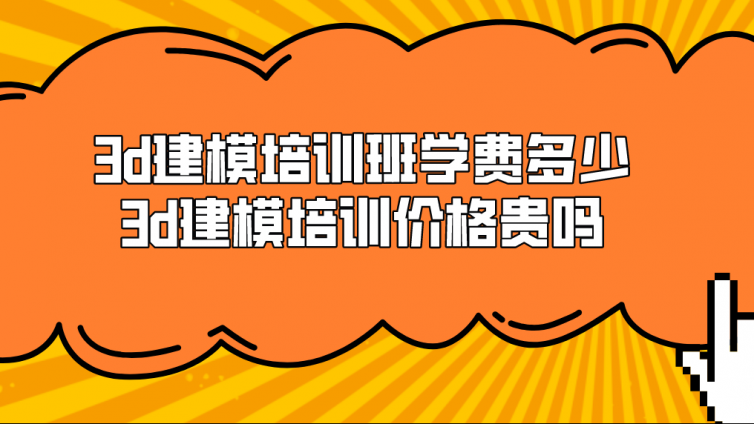 3d建模培训班学费多少
3d建模培训价格贵吗